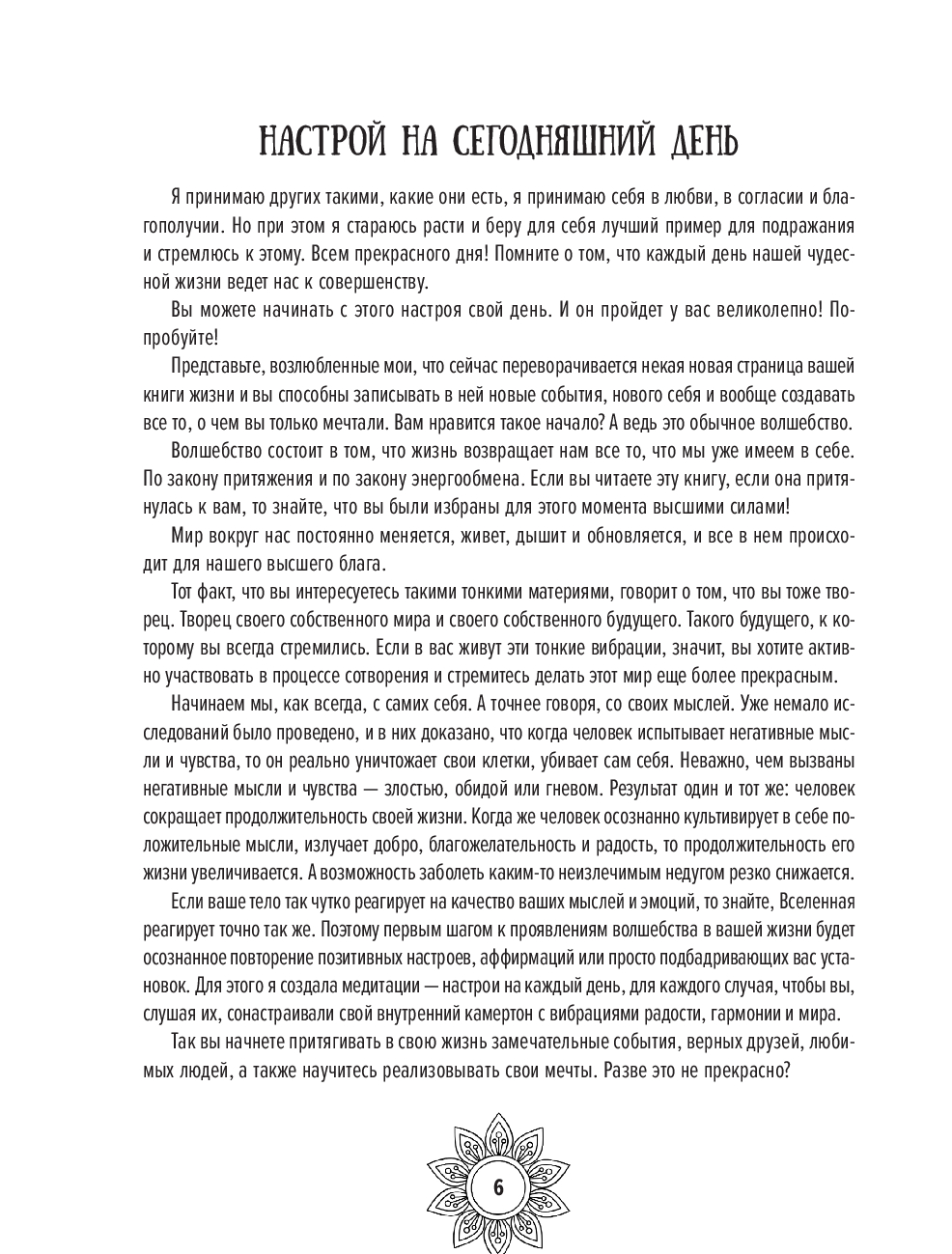 НАСТРОЙ НА СЕГОДНЯШНИЙ ДЕНЬ

Я принимаю других такими, какие они есть, я принимаю себя в любви, в согласии и благополучии. Но при этом я стараюсь расти и беру для себя лучший пример для подражания и стремлюсь к этому. Всем прекрасного дня! Помните о том, что каждый день нашей чудесной жизни ведет нас к совершенству.

Вы можете начинать с этого настроя свой день. И он пройдет у вас великолепно! Попробуйте!

Представьте, возлюбленные мои, что сейчас переворачивается некая новая страница вашей книги жизни и вы способны записывать в ней новые события, нового себя и вообще создавать все то, о чем вы только мечтали. Вам нравится такое начало? А ведь это обычное волшебство.

Волшебство состоит в том, что жизнь возвращает нам все то, что мы уже имеем в себе. По закону притяжения и по закону энергообмена. Если вы читаете эту книгу, если она притянулась к вам, то знайте, что вы были избраны для этого момента высшими силами!

Мир вокруг нас постоянно меняется, живет, дышит и обновляется, и все в нем происходит для нашего высшего блага.

Тот факт, что вы интересуетесь такими тонкими материями, говорит о том, что вы тоже творец. Творец своего собственного мира и своего собственного будущего. Такого будущего, к которому вы всегда стремились. Если в вас живут эти тонкие вибрации, значит, вы хотите активно участвовать в процессе сотворения и стремитесь делать этот мир еще более прекрасным.

Начинаем мы, как всегда, с самих себя. А точнее говоря, со своих мыслей. Уже немало исследований было проведено, и в них доказано, что когда человек испытывает негативные мысли и чувства, то он реально уничтожает свои клетки, убивает сам себя. Неважно, чем вызваны негативные мысли и чувства — злостью, обидой или гневом. Результат один и тот же: человек сокращает продолжительность своей жизни. Когда же человек осознанно культивирует в себе положительные мысли, излучает добро, благожелательность и радость, то продолжительность его жизни увеличивается. А возможность заболеть каким-то неизлечимым недугом резко снижается.

Если ваше тело так чутко реагирует на качество ваших мыслей и эмоций, то знайте, Вселенная реагирует точно так же. Поэтому первым шагом к проявлениям волшебства в вашей жизни будет осознанное повторение позитивных настроев, аффирмаций или просто подбадривающих вас установок. Для этого я создала медитации — настрои на каждый день, для каждого случая, чтобы вы, слушая их, сонастраивали свой внутренний камертон с вибрациями радости, гармонии и мира.

Так вы начнете притягивать в свою жизнь замечательные события, верных друзей, любимых людей, а также научитесь реализовывать свои мечты. Разве это не прекрасно?

6